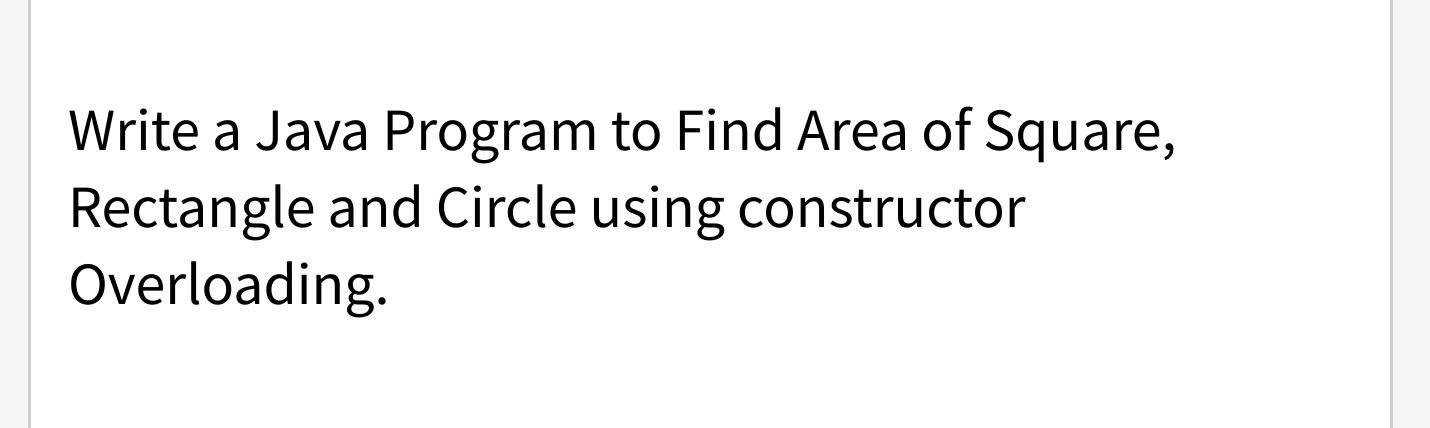 Write a Java Program to Find Area of Square, Rectangle and Circle using constructor Overloading.